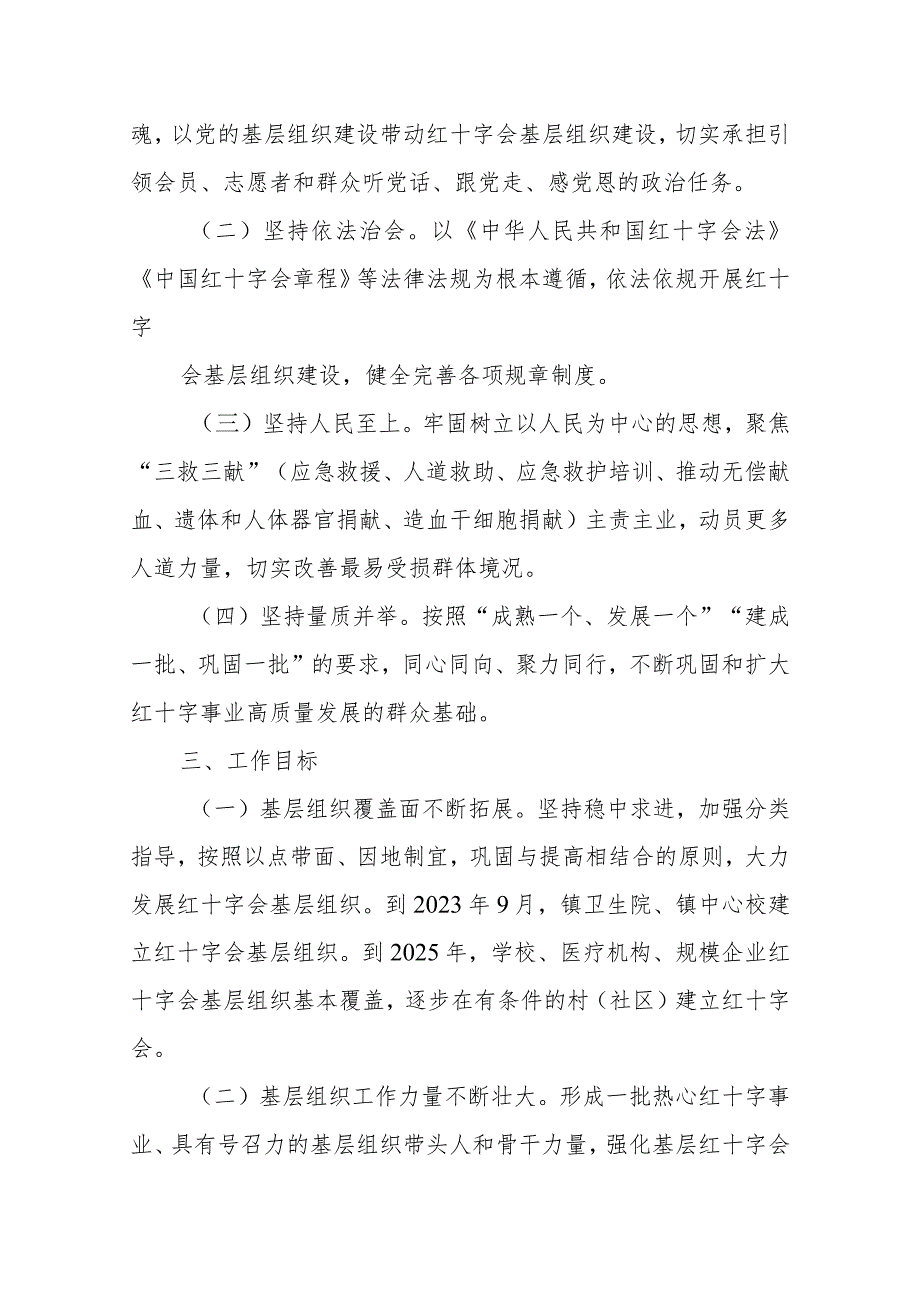 魂，以党的基层组织建设带动红十字会基层组织建设，切实承担引领会员、志愿者和群众听党话、跟党走、感党恩的政治任务。

（二）坚持依法治会。以《中华人民共和国红十字会法》《中国红十字会章程》等法律法规为根本遵循，依法依规开展红十字

会基层组织建设，健全完善各项规章制度。

（三）坚持人民至上。牢固树立以人民为中心的思想，聚焦“三救三献”（应急救援、人道救助、应急救护培训、推动无偿献血、遗体和人体器官捐献、造血干细胞捐献）主责主业，动员更多人道力量，切实改善最易受损群体境况。

（四）坚持量质并举。按照“成熟一个、发展一个”“建成一批、巩固一批”的要求，同心同向、聚力同行，不断巩固和扩大红十字事业高质量发展的群众基础。

三、工作目标

（一）基层组织覆盖面不断拓展。坚持稳中求进，加强分类指导，按照以点带面、因地制宜，巩固与提高相结合的原则，大力发展红十字会基层组织。到2023年9月，镇卫生院、镇中心校建立红十字会基层组织。到2025年，学校、医疗机构、规模企业红十字会基层组织基本覆盖，逐步在有条件的村（社区）建立红十字会。

（二）基层组织工作力量不断壮大。形成一批热心红十字事业、具有号召力的基层组织带头人和骨干力量，强化基层红十字会